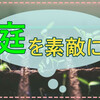 庭を素敵に